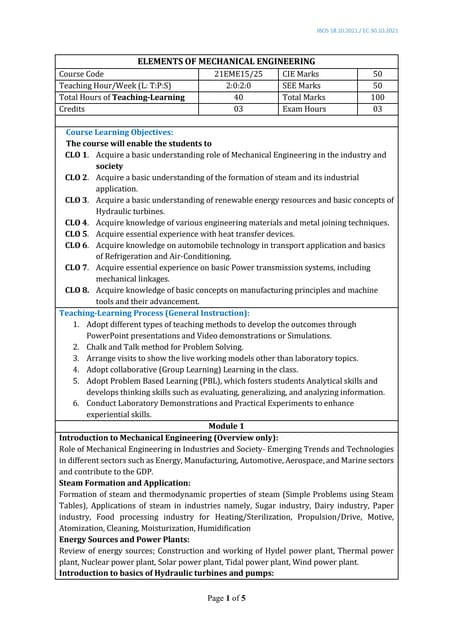 IBOS 18.10.2021 / EC 30.10.2021

ELEMENTS OF MECHANICAL ENGINEERING

| Course Code | 21EME15/25 | CIE Marks | 50 |
|---|---|---|---|
| Teaching Hour/Week (L: T:P:S) | 2:0:2:0 | SEE Marks | 50 |
| Total Hours of Teaching-Learning | 40 | Total Marks | 100 |
| Credits | 03 | Exam Hours | 03 |

Course Learning Objectives:
The course will enable the students to
CLO 1. Acquire a basic understanding role of Mechanical Engineering in the industry and society
CLO 2. Acquire a basic understanding of the formation of steam and its industrial application.
CLO 3. Acquire a basic understanding of renewable energy resources and basic concepts of Hydraulic turbines.
CLO 4. Acquire knowledge of various engineering materials and metal joining techniques.
CLO 5. Acquire essential experience with heat transfer devices.
CLO 6. Acquire knowledge on automobile technology in transport application and basics of Refrigeration and Air-Conditioning.
CLO 7. Acquire essential experience on basic Power transmission systems, including mechanical linkages.
CLO 8. Acquire knowledge of basic concepts on manufacturing principles and machine tools and their advancement.

Teaching-Learning Process (General Instruction):
1. Adopt different types of teaching methods to develop the outcomes through PowerPoint presentations and Video demonstrations or Simulations.
2. Chalk and Talk method for Problem Solving.
3. Arrange visits to show the live working models other than laboratory topics.
4. Adopt collaborative (Group Learning) Learning in the class.
5. Adopt Problem Based Learning (PBL), which fosters students Analytical skills and develops thinking skills such as evaluating, generalizing, and analyzing information.
6. Conduct Laboratory Demonstrations and Practical Experiments to enhance experiential skills.

Module 1

Introduction to Mechanical Engineering (Overview only):
Role of Mechanical Engineering in Industries and Society- Emerging Trends and Technologies in different sectors such as Energy, Manufacturing, Automotive, Aerospace, and Marine sectors and contribute to the GDP.

Steam Formation and Application:
Formation of steam and thermodynamic properties of steam (Simple Problems using Steam Tables), Applications of steam in industries namely, Sugar industry, Dairy industry, Paper industry, Food processing industry for Heating/Sterilization, Propulsion/Drive, Motive, Atomization, Cleaning, Moisturization, Humidification

Energy Sources and Power Plants:
Review of energy sources; Construction and working of Hydel power plant, Thermal power plant, Nuclear power plant, Solar power plant, Tidal power plant, Wind power plant.

Introduction to basics of Hydraulic turbines and pumps:

Page 1 of 5